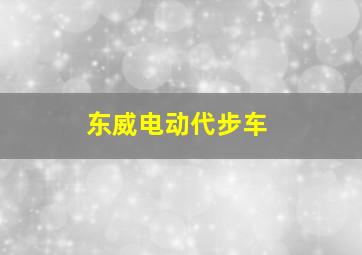 东威电动代步车